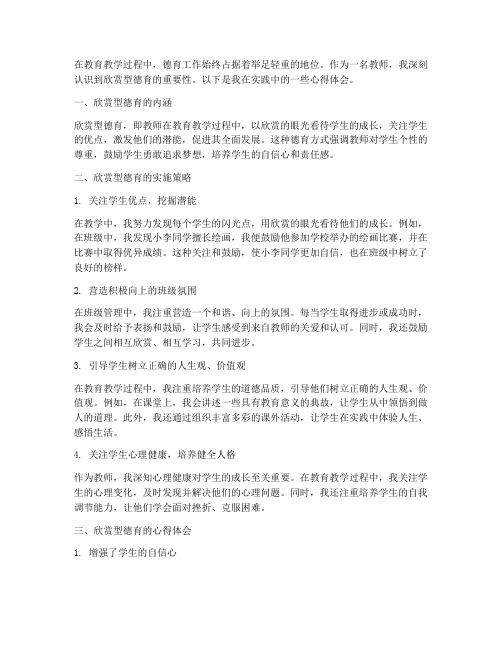 在教育教学过程中，德育工作始终占据着举足轻重的地位。作为一名教师，我深刻认识到欣赏型德育的重要性。以下是我在实践中的一些心得体会。

一、欣赏型德育的内涵

欣赏型德育，即教师在教育教学过程中，以欣赏的眼光看待学生的成长，关注学生的优点，激发他们的潜能，促进其全面发展。这种德育方式强调教师对学生个性的尊重，鼓励学生勇敢追求梦想，培养学生的自信心和责任感。

二、欣赏型德育的实施策略

1. 关注学生优点，挖掘潜能

在教学中，我努力发现每个学生的闪光点，用欣赏的眼光看待他们的成长。例如，在班级中，我发现小李同学擅长绘画，我便鼓励他参加学校举办的绘画比赛，并在比赛中取得优异成绩。这种关注和鼓励，使小李同学更加自信，也在班级中树立了良好的榜样。

2. 营造积极向上的班级氛围

在班级管理中，我注重营造一个和谐、向上的氛围。每当学生取得进步或成功时，我会及时给予表扬和鼓励，让学生感受到来自教师的关爱和认可。同时，我还鼓励学生之间相互欣赏、相互学习，共同进步。

3. 引导学生树立正确的人生观、价值观

在教育教学过程中，我注重培养学生的道德品质，引导他们树立正确的人生观、价值观。例如，在课堂上，我会讲述一些具有教育意义的典故，让学生从中领悟到做人的道理。此外，我还通过组织丰富多彩的课外活动，让学生在实践中体验人生、感悟生活。

4. 关注学生心理健康，培养健全人格

作为教师，我深知心理健康对学生的成长至关重要。在教育教学过程中，我关注学生的心理变化，及时发现并解决他们的心理问题。同时，我还注重培养学生的自我调节能力，让他们学会面对挫折、克服困难。

三、欣赏型德育的心得体会

1. 增强了学生的自信心